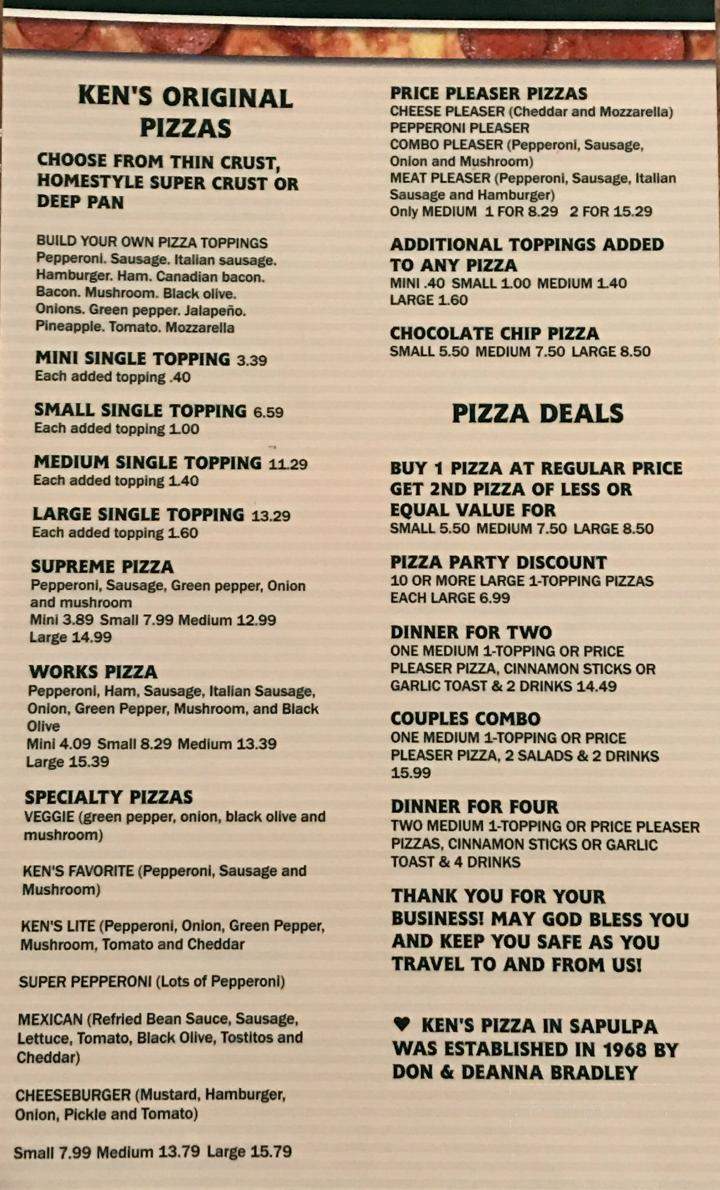 KEN'S ORIGINAL PIZZAS

CHOOSE FROM THIN CRUST, HOMESTYLE SUPER CRUST OR DEEP PAN

BUILD YOUR OWN PIZZA TOPPINGS
Pepperoni. Sausage. Italian sausage. Hamburger. Ham. Canadian bacon. Bacon. Mushroom. Black olive. Onions. Green pepper. Jalapeño. Pineapple. Tomato. Mozzarella

MINI SINGLE TOPPING 3.39
Each added topping .40

SMALL SINGLE TOPPING 6.59
Each added topping 1.00

MEDIUM SINGLE TOPPING 11.29
Each added topping 1.40

LARGE SINGLE TOPPING 13.29
Each added topping 1.60

SUPREME PIZZA
Pepperoni, Sausage, Green pepper, Onion and mushroom
Mini 3.89 Small 7.99 Medium 12.99
Large 14.99

WORKS PIZZA
Pepperoni, Ham, Sausage, Italian Sausage, Onion, Green Pepper, Mushroom, and Black Olive
Mini 4.09 Small 8.29 Medium 13.39
Large 15.39

SPECIALTY PIZZAS
VEGGIE (green pepper, onion, black olive and mushroom)

KEN'S FAVORITE (Pepperoni, Sausage and Mushroom)

KEN'S LITE (Pepperoni, Onion, Green Pepper, Mushroom, Tomato and Cheddar

SUPER PEPPERONI (Lots of Pepperoni)

MEXICAN (Refried Bean Sauce, Sausage, Lettuce, Tomato, Black Olive, Tostitos and Cheddar)

CHEESEBURGER (Mustard, Hamburger, Onion, Pickle and Tomato)

Small 7.99 Medium 13.79 Large 15.79

PRICE PLEASER PIZZAS
CHEESE PLEASER (Cheddar and Mozzarella)
PEPPERONI PLEASER
COMBO PLEASER (Pepperoni, Sausage, Onion and Mushroom)
MEAT PLEASER (Pepperoni, Sausage, Italian Sausage and Hamburger)
Only MEDIUM 1 FOR 8.29 2 FOR 15.29

ADDITIONAL TOPPINGS ADDED TO ANY PIZZA
MINI .40 SMALL 1.00 MEDIUM 1.40
LARGE 1.60

CHOCOLATE CHIP PIZZA
SMALL 5.50 MEDIUM 7.50 LARGE 8.50

PIZZA DEALS

BUY 1 PIZZA AT REGULAR PRICE GET 2ND PIZZA OF LESS OR EQUAL VALUE FOR
SMALL 5.50 MEDIUM 7.50 LARGE 8.50

PIZZA PARTY DISCOUNT
10 OR MORE LARGE 1-TOPPING PIZZAS EACH LARGE 6.99

DINNER FOR TWO
ONE MEDIUM 1-TOPPING OR PRICE PLEASER PIZZA, CINNAMON STICKS OR GARLIC TOAST & 2 DRINKS 14.49

COUPLES COMBO
ONE MEDIUM 1-TOPPING OR PRICE PLEASER PIZZA, 2 SALADS & 2 DRINKS 15.99

DINNER FOR FOUR
TWO MEDIUM 1-TOPPING OR PRICE PLEASER PIZZAS, CINNAMON STICKS OR GARLIC TOAST & 4 DRINKS

THANK YOU FOR YOUR BUSINESS! MAY GOD BLESS YOU AND KEEP YOU SAFE AS YOU TRAVEL TO AND FROM US!

♥ KEN'S PIZZA IN SAPULPA WAS ESTABLISHED IN 1968 BY DON & DEANNA BRADLEY